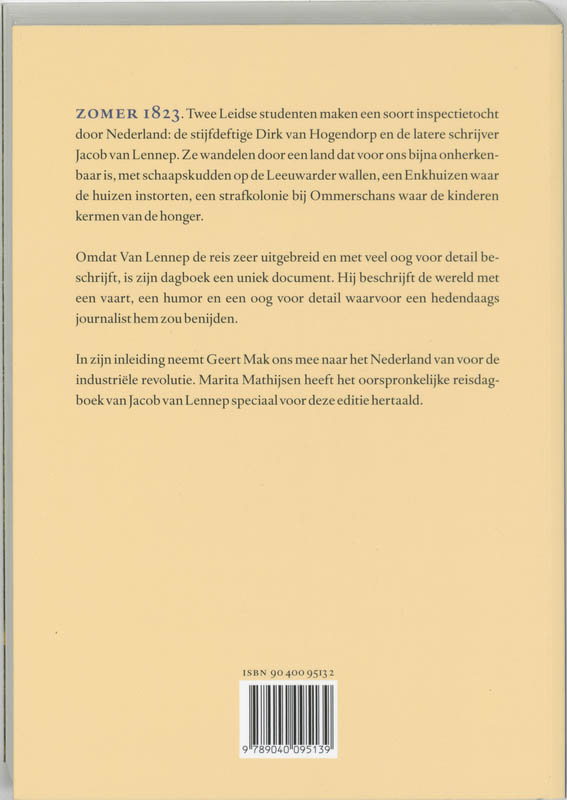 ZOMER 1823. Twee Leidse studenten maken een soort inspectietocht door Nederland: de stijfdeftige Dirk van Hogendorp en de latere schrijver Jacob van Lennep. Ze wandelen door een land dat voor ons bijna onherkenbaar is, met schaapskudden op de Leeuwarder wallen, een Enkhuizen waar de huizen instorten, een strafkolonie bij Ommerschans waar de kinderen kermen van de honger.

Omdat Van Lennep de reis zeer uitgebreid en met veel oog voor detail beschrijft, is zijn dagboek een uniek document. Hij beschrijft de wereld met een vaart, een humor en een oog voor detail waarvoor een hedendaags journalist hem zou benijden.

In zijn inleiding neemt Geert Mak ons mee naar het Nederland van voor de industriële revolutie. Marita Mathijsen heeft het oorspronkelijke reisdagboek van Jacob van Lennep speciaal voor deze editie hertaald.

ISBN 90 400 9513 2

9 789040 095139